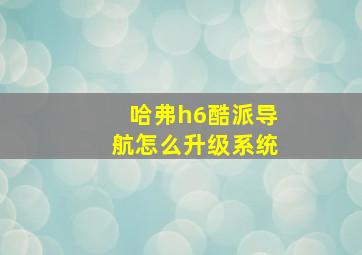 哈弗h6酷派导航怎么升级系统